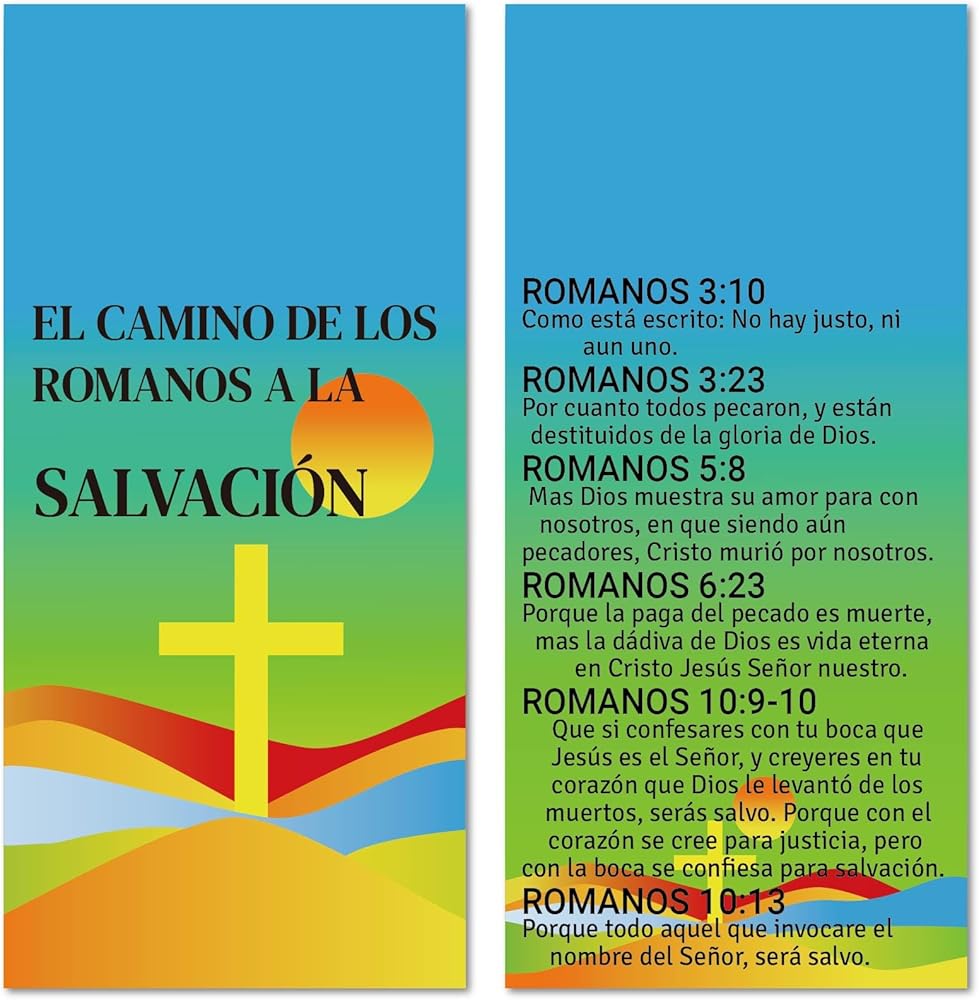 EL CAMINO DE LOS ROMANOS A LA SALVACIÓN

ROMANOS 3:10
Como está escrito: No hay justo, ni aun uno.

ROMANOS 3:23
Por cuanto todos pecaron, y están destituidos de la gloria de Dios.

ROMANOS 5:8
Mas Dios muestra su amor para con nosotros, en que siendo aún pecadores, Cristo murió por nosotros.

ROMANOS 6:23
Porque la paga del pecado es muerte, mas la dádiva de Dios es vida eterna en Cristo Jesús Señor nuestro.

ROMANOS 10:9-10
Que si confesares con tu boca que Jesús es el Señor, y creyeres en tu corazón que Dios le levantó de los muertos, serás salvo. Porque con el corazón se cree para justicia, pero con la boca se confiesa para salvación.

ROMANOS 10:13
Porque todo aquel que invocare el nombre del Señor, será salvo.